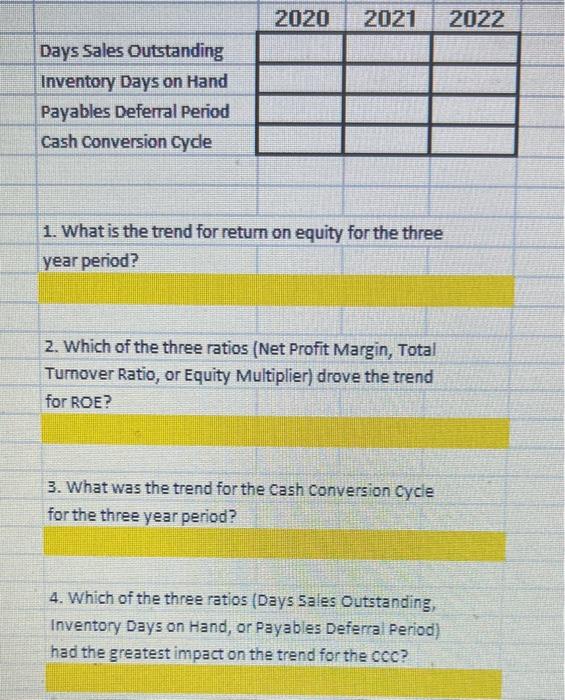 |  | 2020 | 2021 | 2022 |
|---|---|---|---|
| Days Sales Outstanding |  |  |  |
| Inventory Days on Hand |  |  |  |
| Payables Deferral Period |  |  |  |
| Cash Conversion Cycle |  |  |  |

1. What is the trend for return on equity for the three year period?

2. Which of the three ratios (Net Profit Margin, Total Turnover Ratio, or Equity Multiplier) drove the trend for ROE?

3. What was the trend for the Cash Conversion Cycle for the three year period?

4. Which of the three ratios (Days Sales Outstanding, Inventory Days on Hand, or Payables Deferral Period) had the greatest impact on the trend for the CCC?